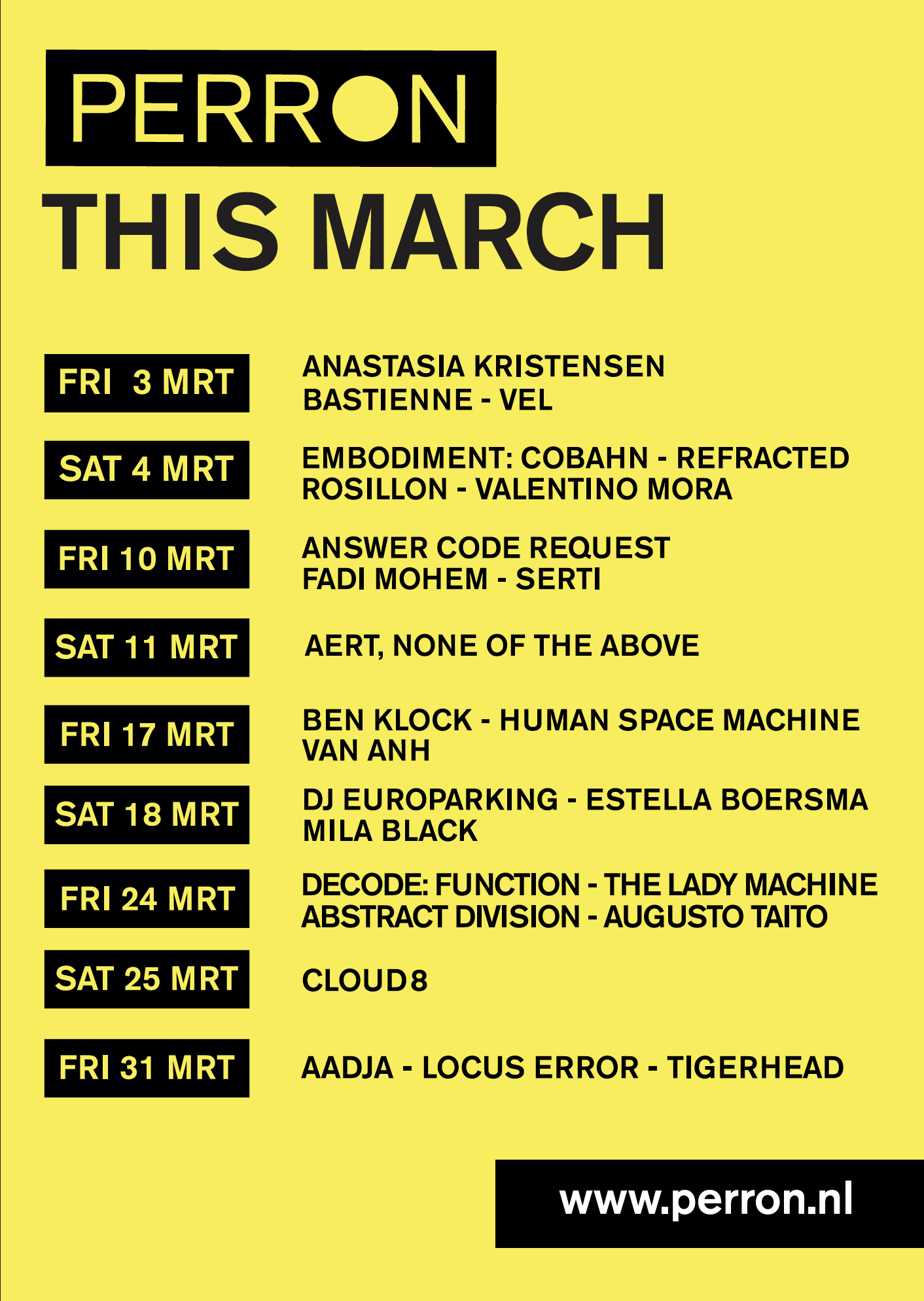 PERRON

THIS MARCH

FRI 3 MRT
ANASTASIA KRISTENSEN
BASTIENNE - VEL

SAT 4 MRT
EMBODIMENT: COBAHN - REFRACTED
ROSILLON - VALENTINO MORA

FRI 10 MRT
ANSWER CODE REQUEST
FADI MOHEM - SERTI

SAT 11 MRT
AERT, NONE OF THE ABOVE

FRI 17 MRT
BEN KLOCK - HUMAN SPACE MACHINE
VAN ANH

SAT 18 MRT
DJ EUROPARKING - ESTELLA BOERSMA
MILA BLACK

FRI 24 MRT
DECODE: FUNCTION - THE LADY MACHINE
ABSTRACT DIVISION - AUGUSTO TAITO

SAT 25 MRT
CLOUD8

FRI 31 MRT
AADJA - LOCUS ERROR - TIGERHEAD

www.perron.nl